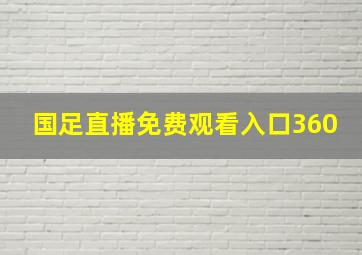 国足直播免费观看入口360